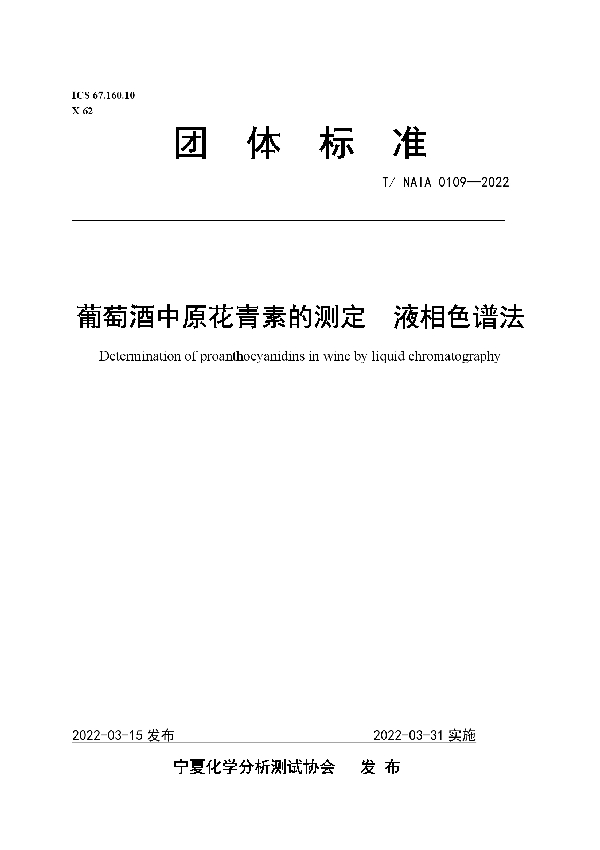 ICS 67.160.10
X 62

团 体 标 准

T/ NAIA 0109—2022

葡萄酒中原花青素的测定　液相色谱法

Determination of proanthocyanidins in wine by liquid chromatography

2022-03-15 发布　　　　2022-03-31 实施

宁夏化学分析测试协会　　发 布